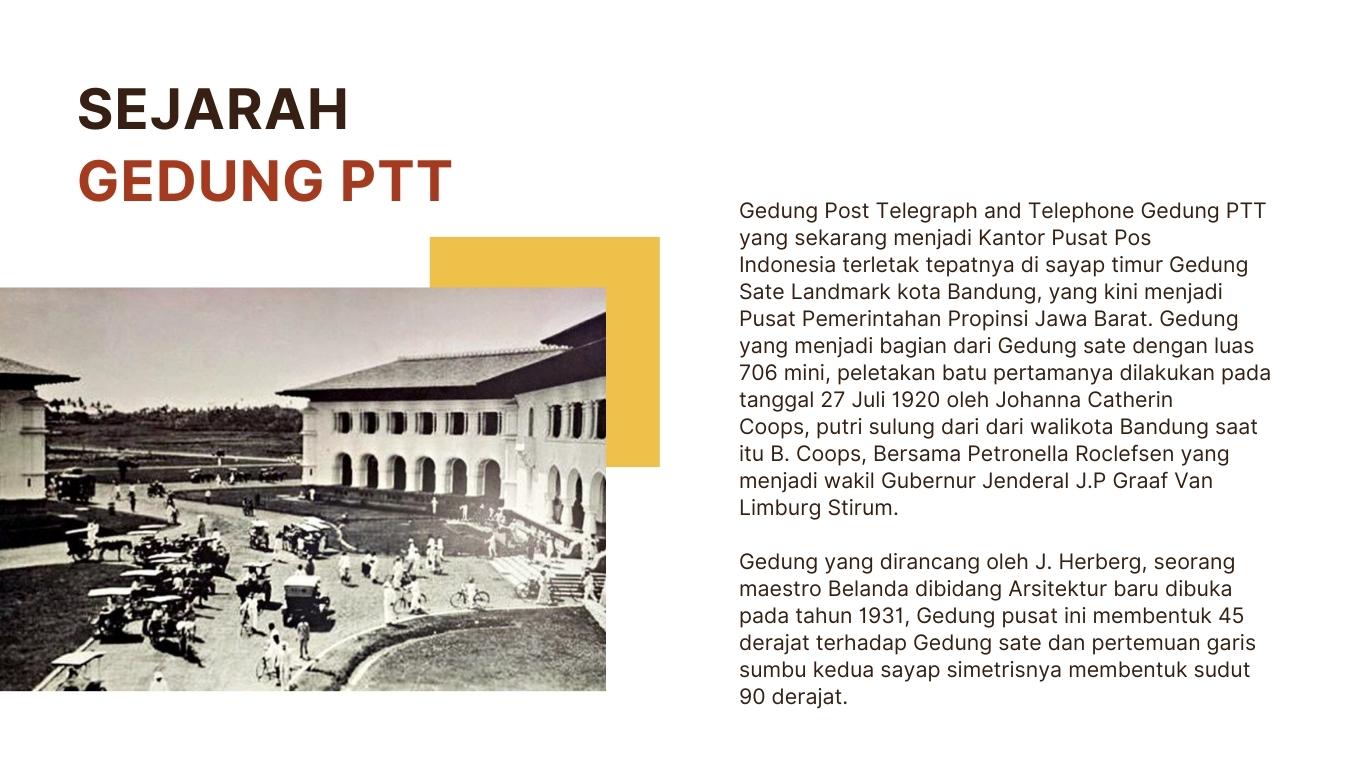 SEJARAH
GEDUNG PTT

Gedung Post Telegraph and Telephone Gedung PTT yang sekarang menjadi Kantor Pusat Pos Indonesia terletak tepatnya di sayap timur Gedung Sate Landmark kota Bandung, yang kini menjadi Pusat Pemerintahan Propinsi Jawa Barat. Gedung yang menjadi bagian dari Gedung sate dengan luas 706 mini, peletakan batu pertamanya dilakukan pada tanggal 27 Juli 1920 oleh Johanna Catherin Coops, putri sulung dari dari walikota Bandung saat itu B. Coops, Bersama Petronella Roclefsen yang menjadi wakil Gubernur Jenderal J.P Graaf Van Limburg Stirum.

Gedung yang dirancang oleh J. Herberg, seorang maestro Belanda dibidang Arsitektur baru dibuka pada tahun 1931, Gedung pusat ini membentuk 45 derajat terhadap Gedung sate dan pertemuan garis sumbu kedua sayap simetrisnya membentuk sudut 90 derajat.